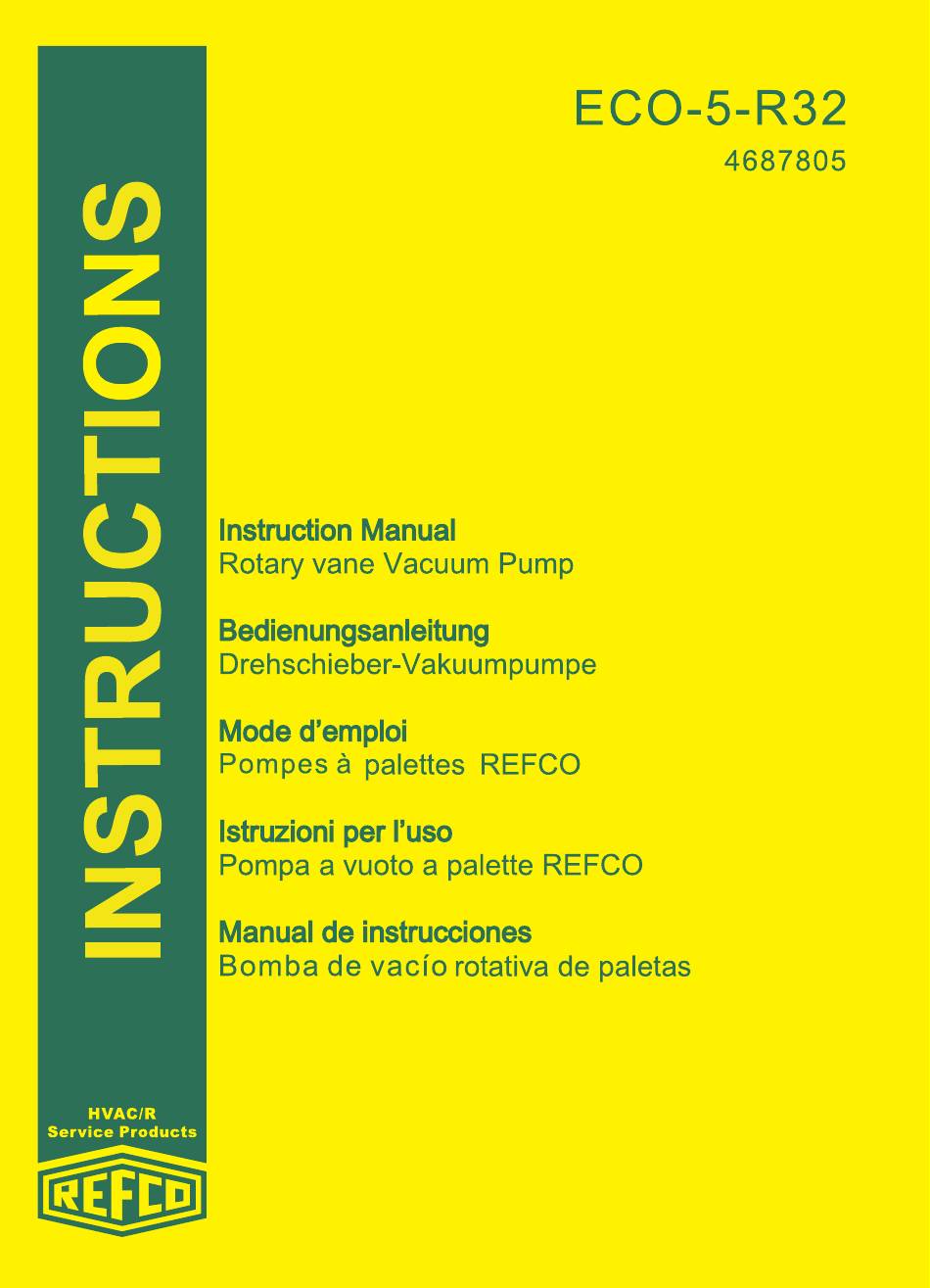 ECO-5-R32
4687805

INSTRUCTIONS

Instruction Manual
Rotary vane Vacuum Pump

Bedienungsanleitung
Drehschieber-Vakuumpumpe

Mode d'emploi
Pompes à palettes REFCO

Istruzioni per l'uso
Pompa a vuoto a palette REFCO

Manual de instrucciones
Bomba de vacío rotativa de paletas

HVAC/R
Service Products

REFCO